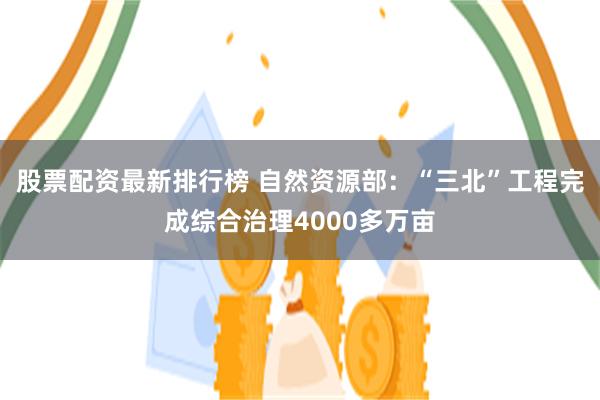 股票配资最新排行榜 自然资源部：“三北”工程完成综合治理4000多万亩